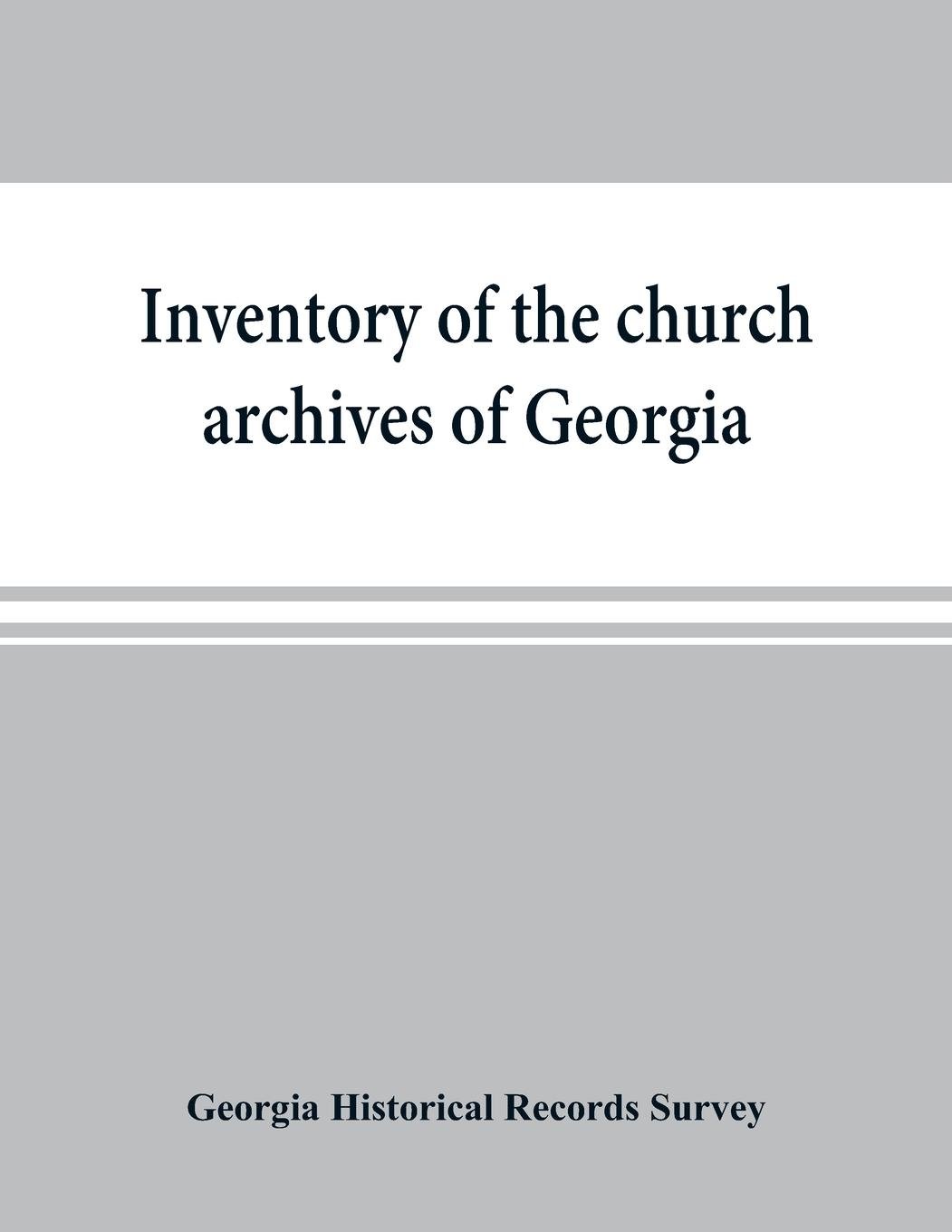 Inventory of the church archives of Georgia

Georgia Historical Records Survey